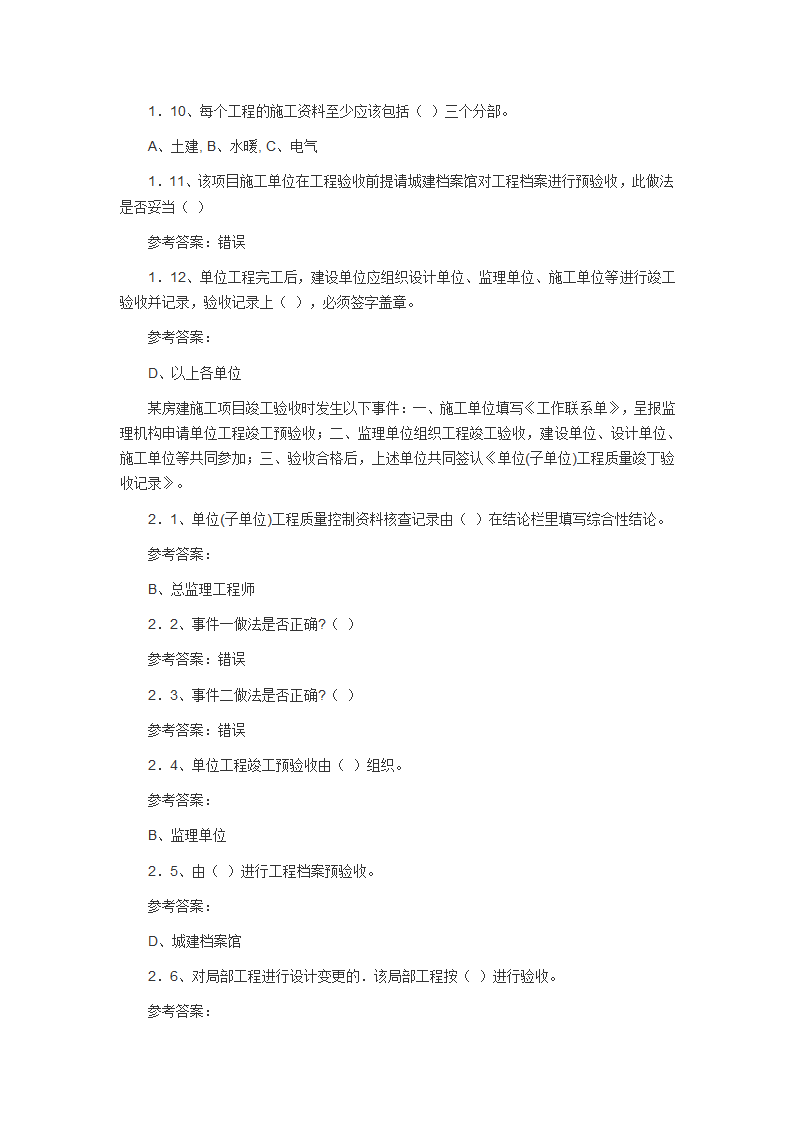 1．10、每个工程的施工资料至少应该包括（ ）三个分部。

A、土建, B、水暖, C、电气

1．11、该项目施工单位在工程验收前提请城建档案馆对工程档案进行预验收，此做法是否妥当（ ）

参考答案：错误

1．12、单位工程完工后，建设单位应组织设计单位、监理单位、施工单位等进行竣工验收并记录，验收记录上（ ），必须签字盖章。

参考答案：

D、以上各单位

某房建施工项目竣工验收时发生以下事件：一、施工单位填写《工作联系单》，呈报监理机构申请单位工程竣工预验收；二、监理单位组织工程竣工验收，建设单位、设计单位、施工单位等共同参加；三、验收合格后，上述单位共同签认《单位(子单位)工程质量竣丁验收记录》。

2．1、单位(子单位)工程质量控制资料核查记录由（ ）在结论栏里填写综合性结论。

参考答案：

B、总监理工程师

2．2、事件一做法是否正确?（ ）

参考答案：错误

2．3、事件二做法是否正确?（ ）

参考答案：错误

2．4、单位工程竣工预验收由（ ）组织。

参考答案：

B、监理单位

2．5、由（ ）进行工程档案预验收。

参考答案：

D、城建档案馆

2．6、对局部工程进行设计变更的．该局部工程按（ ）进行验收。

参考答案：